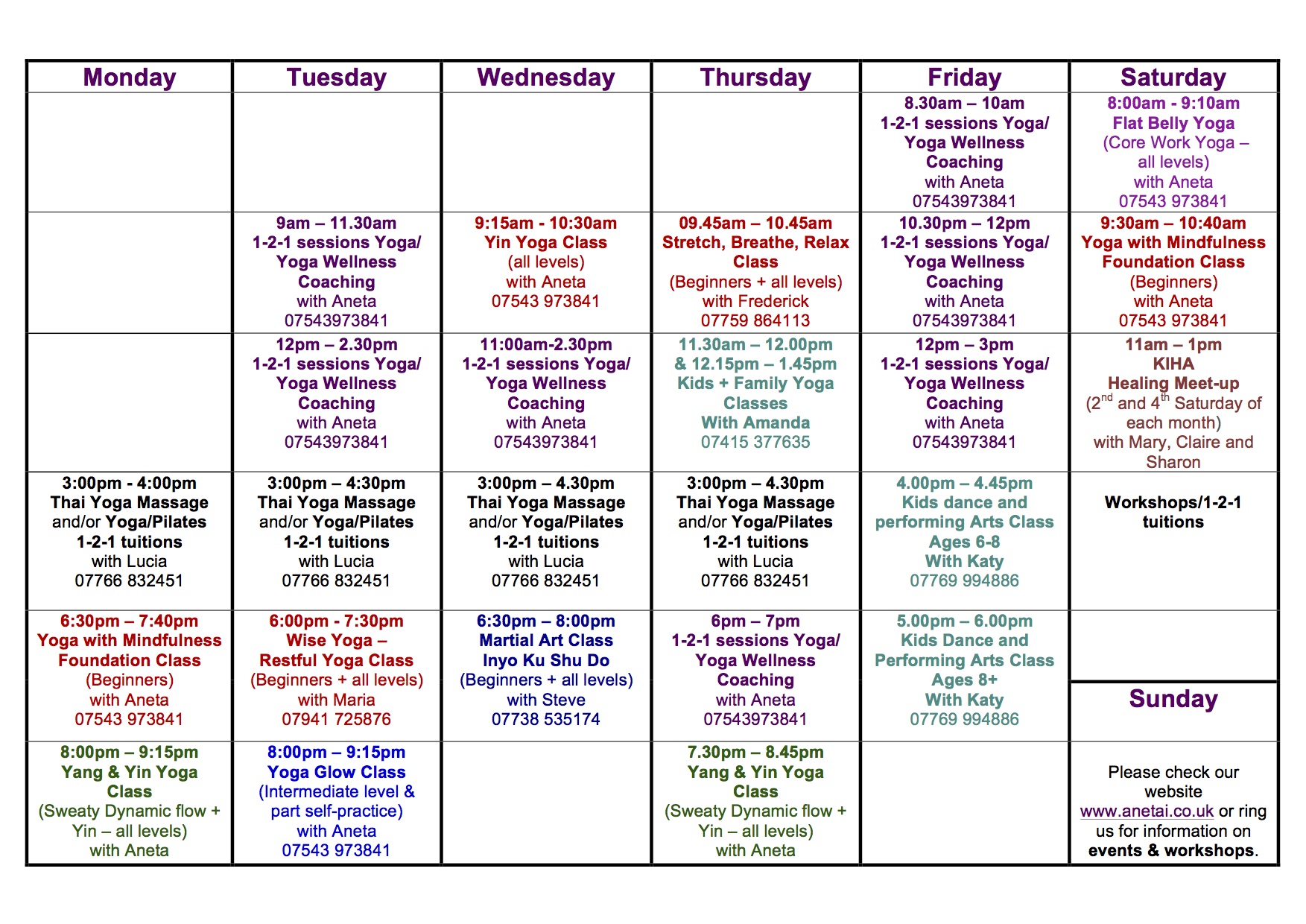 | Monday | Tuesday | Wednesday | Thursday | Friday | Saturday |
|---|---|---|---|---|---|
| | | | | 8.30am – 10am 1-2-1 sessions Yoga/ Yoga Wellness Coaching with Aneta 07543973841 | 8:00am - 9:10am Flat Belly Yoga (Core Work Yoga – all levels) with Aneta 07543 973841 |
| | 9am – 11.30am 1-2-1 sessions Yoga/ Yoga Wellness Coaching with Aneta 07543973841 | 9:15am - 10:30am Yin Yoga Class (all levels) with Aneta 07543 973841 | 09.45am – 10.45am Stretch, Breathe, Relax Class (Beginners + all levels) with Frederick 07759 864113 | 10.30pm – 12pm 1-2-1 sessions Yoga/ Yoga Wellness Coaching with Aneta 07543973841 | 9:30am – 10:40am Yoga with Mindfulness Foundation Class (Beginners) with Aneta 07543 973841 |
| | 12pm – 2.30pm 1-2-1 sessions Yoga/ Yoga Wellness Coaching with Aneta 07543973841 | 11:00am-2.30pm 1-2-1 sessions Yoga/ Yoga Wellness Coaching with Aneta 07543973841 | 11.30am – 12.00pm & 12.15pm – 1.45pm Kids + Family Yoga Classes With Amanda 07415 377635 | 12pm – 3pm 1-2-1 sessions Yoga/ Yoga Wellness Coaching with Aneta 07543973841 | 11am – 1pm KIHA Healing Meet-up ($2^{nd}$ and $4^{th}$ Saturday of each month) with Mary, Claire and Sharon |
| 3:00pm - 4:00pm Thai Yoga Massage and/or Yoga/Pilates 1-2-1 tuitions with Lucia 07766 832451 | 3:00pm – 4:30pm Thai Yoga Massage and/or Yoga/Pilates 1-2-1 tuitions with Lucia 07766 832451 | 3:00pm – 4.30pm Thai Yoga Massage and/or Yoga/Pilates 1-2-1 tuitions with Lucia 07766 832451 | 3:00pm – 4.30pm Thai Yoga Massage and/or Yoga/Pilates 1-2-1 tuitions with Lucia 07766 832451 | 4.00pm – 4.45pm Kids dance and performing Arts Class Ages 6-8 With Katy 07769 994886 | Workshops/1-2-1 tuitions |
| 6:30pm – 7:40pm Yoga with Mindfulness Foundation Class (Beginners) with Aneta 07543 973841 | 6:00pm - 7:30pm Wise Yoga – Restful Yoga Class (Beginners + all levels) with Maria 07941 725876 | 6:30pm – 8:00pm Martial Art Class Inyo Ku Shu Do (Beginners + all levels) with Steve 07738 535174 | 6pm – 7pm 1-2-1 sessions Yoga/ Yoga Wellness Coaching with Aneta 07543973841 | 5.00pm – 6.00pm Kids Dance and Performing Arts Class Ages 8+ With Katy 07769 994886 | Sunday |
| 8:00pm – 9:15pm Yang & Yin Yoga Class (Sweaty Dynamic flow + Yin – all levels) with Aneta | 8:00pm – 9:15pm Yoga Glow Class (Intermediate level & part self-practice) with Aneta 07543 973841 | | 7.30pm – 8.45pm Yang & Yin Yoga Class (Sweaty Dynamic flow + Yin – all levels) with Aneta | | Please check our website www.anetai.co.uk or ring us for information on events & workshops. |